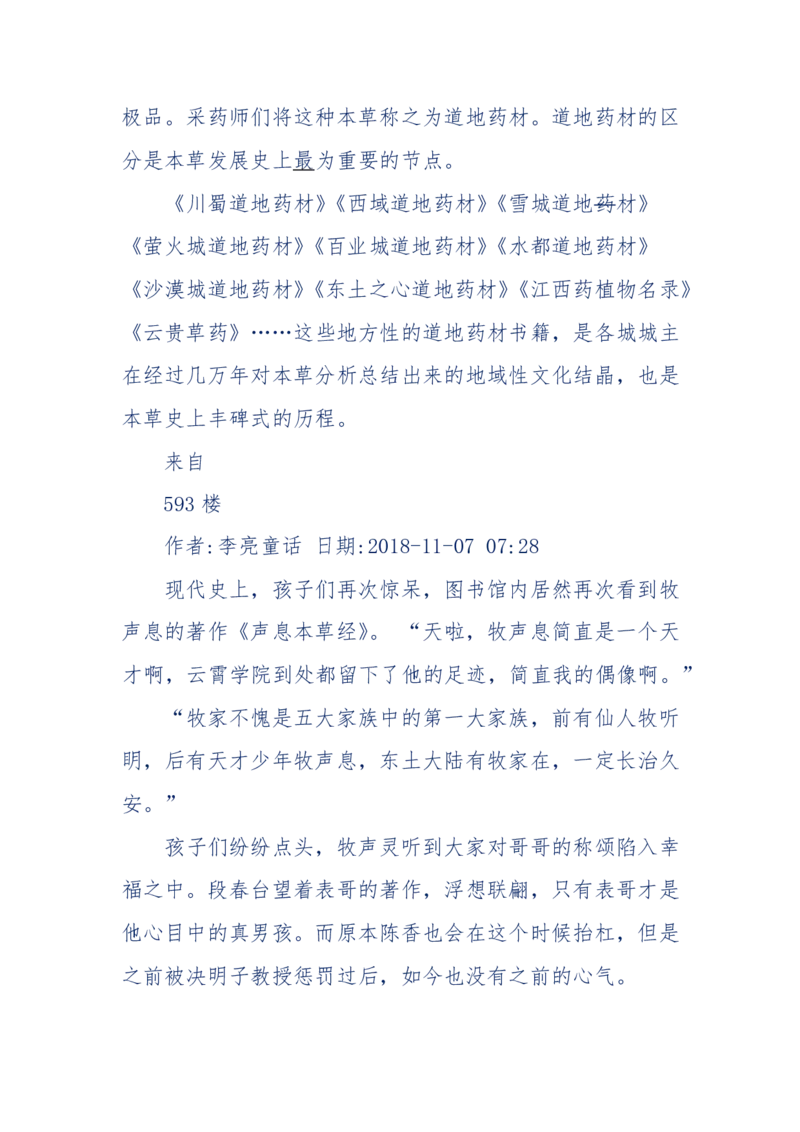 极品。采药师们将这种本草称之为道地药材。道地药材的区分是本草发展史上最为重要的节点。

《川蜀道地药材》《西域道地药材》《雪城道地药材》《萤火城道地药材》《百业城道地药材》《水都道地药材》《沙漠城道地药材》《东土之心道地药材》《江西药植物名录》《云贵草药》……这些地方性的道地药材书籍，是各城城主在经过几万年对本草分析总结出来的地域性文化结晶，也是本草史上丰碑式的历程。

来自

593 楼

作者:李亮童话 日期:2018-11-07 07:28

现代史上，孩子们再次惊呆，图书馆内居然再次看到牧声息的著作《声息本草经》。“天啦，牧声息简直是一个天才啊，云霄学院到处都留下了他的足迹，简直我的偶像啊。”

“牧家不愧是五大家族中的第一大家族，前有仙人牧听明，后有天才少年牧声息，东土大陆有牧家在，一定长治久安。”

孩子们纷纷点头，牧声灵听到大家对哥哥的称颂陷入幸福之中。段春台望着表哥的著作，浮想联翩，只有表哥才是他心目中的真男孩。而原本陈香也会在这个时候抬杠，但是之前被决明子教授惩罚过后，如今也没有之前的心气。